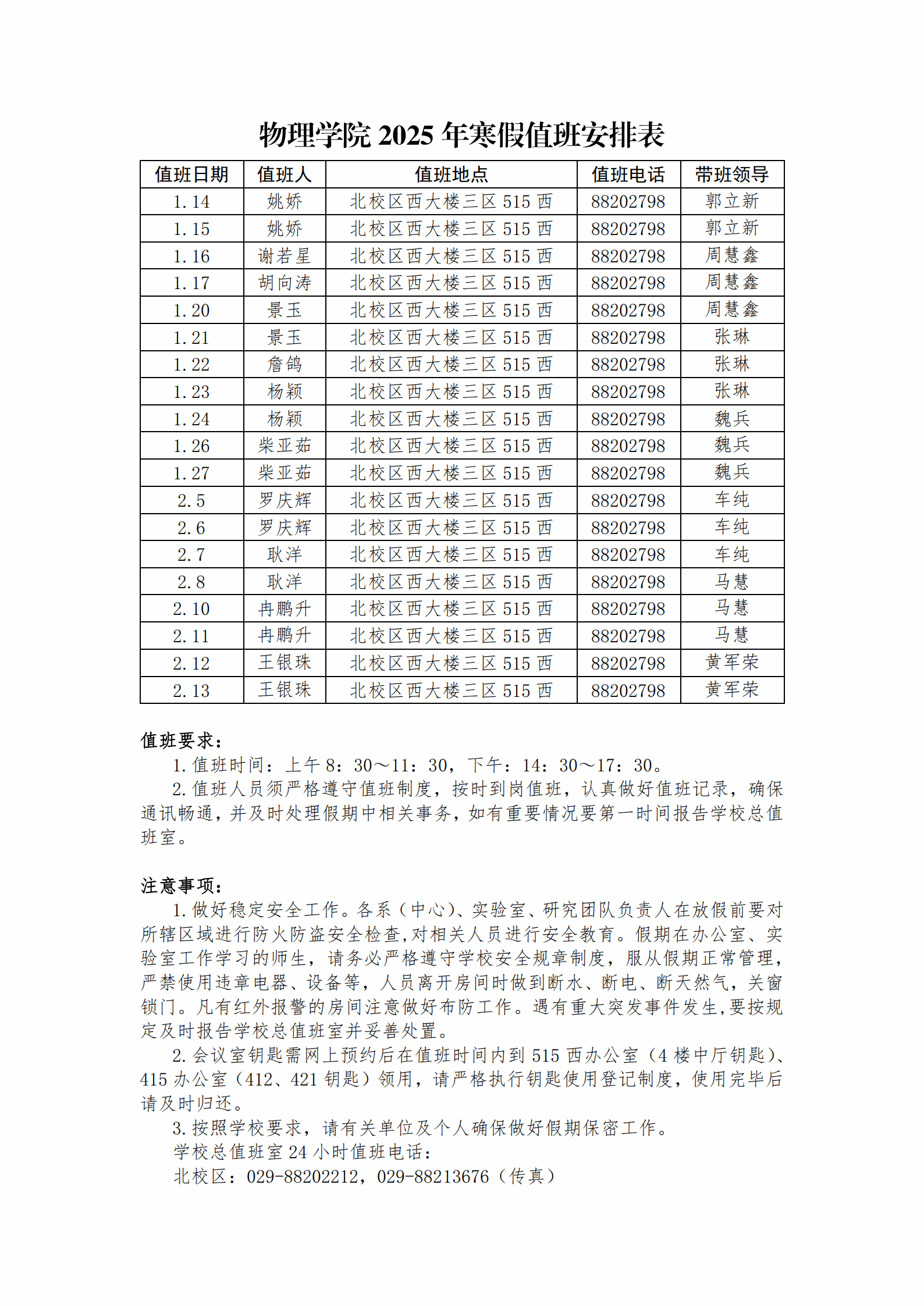 物理学院 2025 年寒假值班安排表

| 值班日期 | 值班人 | 值班地点 | 值班电话 | 带班领导 |
|---|---|---|---|---|
| 1.14 | 姚娇 | 北校区西大楼三区 515 西 | 88202798 | 郭立新 |
| 1.15 | 姚娇 | 北校区西大楼三区 515 西 | 88202798 | 郭立新 |
| 1.16 | 谢若星 | 北校区西大楼三区 515 西 | 88202798 | 周慧鑫 |
| 1.17 | 胡向涛 | 北校区西大楼三区 515 西 | 88202798 | 周慧鑫 |
| 1.20 | 景玉 | 北校区西大楼三区 515 西 | 88202798 | 周慧鑫 |
| 1.21 | 景玉 | 北校区西大楼三区 515 西 | 88202798 | 张琳 |
| 1.22 | 詹鸽 | 北校区西大楼三区 515 西 | 88202798 | 张琳 |
| 1.23 | 杨颖 | 北校区西大楼三区 515 西 | 88202798 | 张琳 |
| 1.24 | 杨颖 | 北校区西大楼三区 515 西 | 88202798 | 魏兵 |
| 1.26 | 柴亚茹 | 北校区西大楼三区 515 西 | 88202798 | 魏兵 |
| 1.27 | 柴亚茹 | 北校区西大楼三区 515 西 | 88202798 | 魏兵 |
| 2.5 | 罗庆辉 | 北校区西大楼三区 515 西 | 88202798 | 车纯 |
| 2.6 | 罗庆辉 | 北校区西大楼三区 515 西 | 88202798 | 车纯 |
| 2.7 | 耿洋 | 北校区西大楼三区 515 西 | 88202798 | 车纯 |
| 2.8 | 耿洋 | 北校区西大楼三区 515 西 | 88202798 | 马慧 |
| 2.10 | 冉鹏升 | 北校区西大楼三区 515 西 | 88202798 | 马慧 |
| 2.11 | 冉鹏升 | 北校区西大楼三区 515 西 | 88202798 | 马慧 |
| 2.12 | 王银珠 | 北校区西大楼三区 515 西 | 88202798 | 黄军荣 |
| 2.13 | 王银珠 | 北校区西大楼三区 515 西 | 88202798 | 黄军荣 |

值班要求：
1. 值班时间：上午 8：30～11：30，下午：14：30～17：30。
2. 值班人员须严格遵守值班制度，按时到岗值班，认真做好值班记录，确保通讯畅通，并及时处理假期中相关事务，如有重要情况要第一时间报告学校总值班室。

注意事项：
1. 做好稳定安全工作。各系（中心）、实验室、研究团队负责人在放假前要对所辖区域进行防火防盗安全检查，对相关人员进行安全教育。假期在办公室、实验室工作学习的师生，请务必严格遵守学校安全规章制度，服从假期正常管理，严禁使用违章电器、设备等，人员离开房间时做到断水、断电、断天然气，关窗锁门。凡有红外报警的房间注意做好布防工作。遇有重大突发事件发生，要按规定及时报告学校总值班室并妥善处置。
2. 会议室钥匙需网上预约后在值班时间内到 515 西办公室（4 楼中厅钥匙）、415 办公室（412、421 钥匙）领用，请严格执行钥匙使用登记制度，使用完毕后请及时归还。
3. 按照学校要求，请有关单位及个人确保做好假期保密工作。
学校总值班室 24 小时值班电话：
北校区：029-88202212，029-88213676（传真）